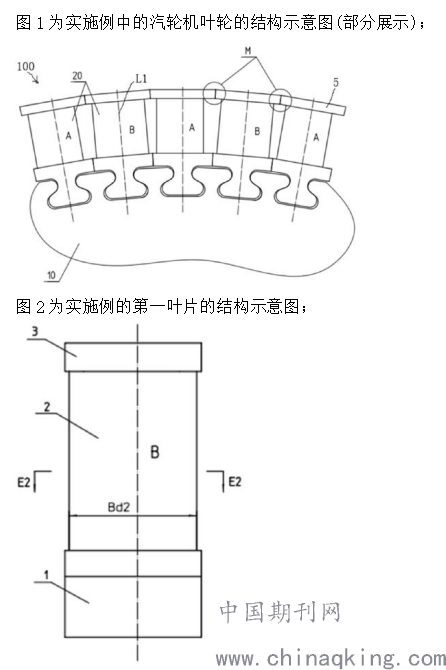 图 1 为实施例中的汽轮机叶轮的结构示意图(部分展示)；

100
20
L1
M
5
A
B
A
B
A
10

图 2 为实施例的第一叶片的结构示意图；

3
2
B
E2
E2
Bd2
1

中国期刊网
www.chinaqking.com